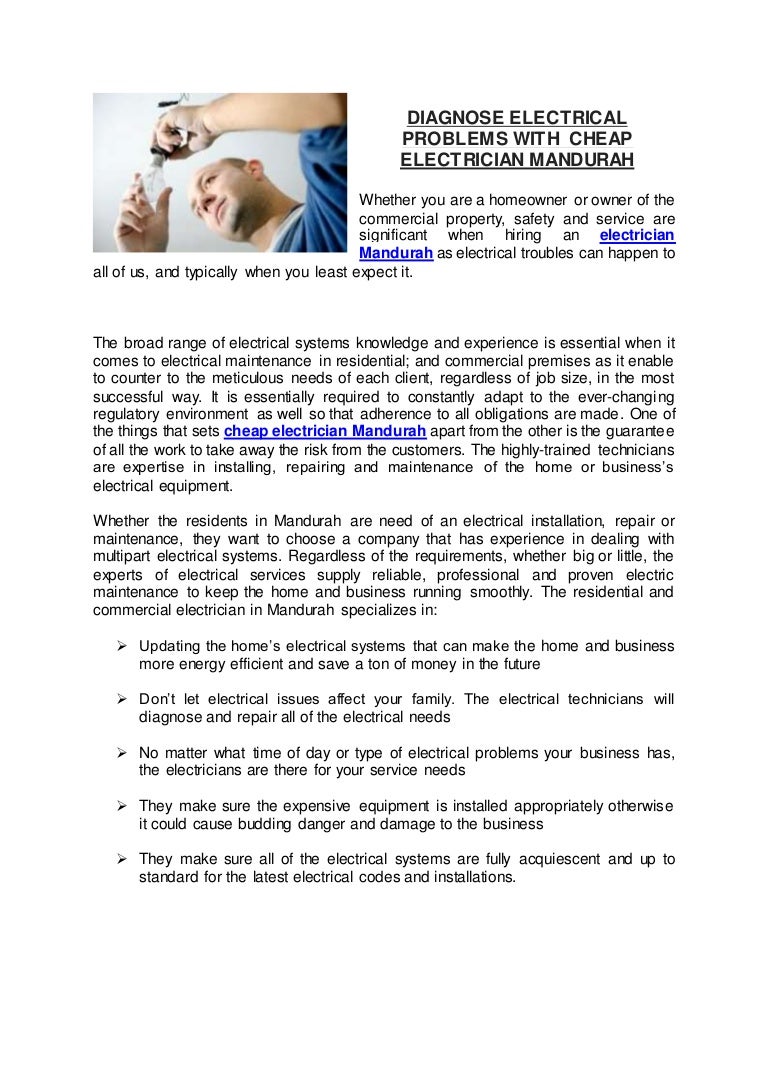 DIAGNOSE ELECTRICAL PROBLEMS WITH CHEAP ELECTRICIAN MANDURAH

Whether you are a homeowner or owner of the commercial property, safety and service are significant when hiring an electrician Mandurah as electrical troubles can happen to all of us, and typically when you least expect it.

The broad range of electrical systems knowledge and experience is essential when it comes to electrical maintenance in residential; and commercial premises as it enable to counter to the meticulous needs of each client, regardless of job size, in the most successful way. It is essentially required to constantly adapt to the ever-changing regulatory environment as well so that adherence to all obligations are made. One of the things that sets cheap electrician Mandurah apart from the other is the guarantee of all the work to take away the risk from the customers. The highly-trained technicians are expertise in installing, repairing and maintenance of the home or business's electrical equipment.

Whether the residents in Mandurah are need of an electrical installation, repair or maintenance, they want to choose a company that has experience in dealing with multipart electrical systems. Regardless of the requirements, whether big or little, the experts of electrical services supply reliable, professional and proven electric maintenance to keep the home and business running smoothly. The residential and commercial electrician in Mandurah specializes in:

➢ Updating the home's electrical systems that can make the home and business more energy efficient and save a ton of money in the future

➢ Don't let electrical issues affect your family. The electrical technicians will diagnose and repair all of the electrical needs

➢ No matter what time of day or type of electrical problems your business has, the electricians are there for your service needs

➢ They make sure the expensive equipment is installed appropriately otherwise it could cause budding danger and damage to the business

➢ They make sure all of the electrical systems are fully acquiescent and up to standard for the latest electrical codes and installations.